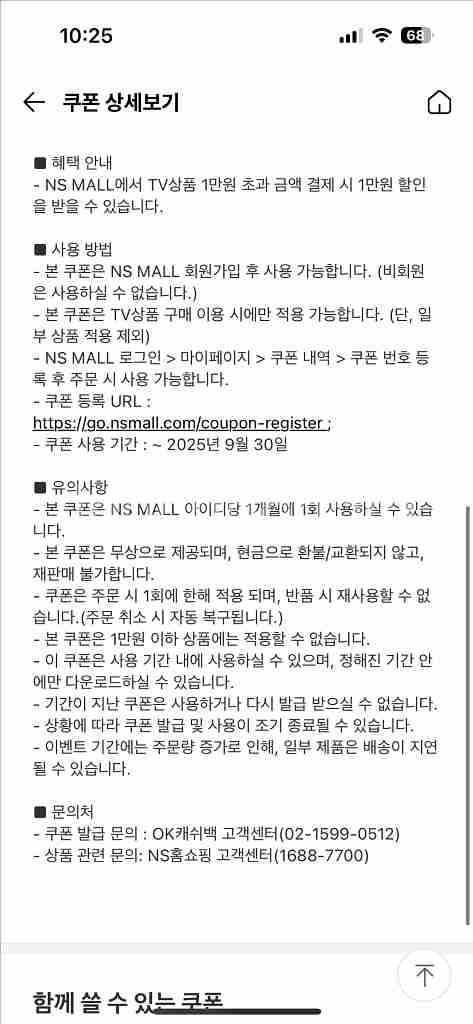 10:25

68

쿠폰 상세보기

■ 혜택 안내
- NS MALL에서 TV상품 1만원 초과 금액 결제 시 1만원 할인을 받을 수 있습니다.

■ 사용 방법
- 본 쿠폰은 NS MALL 회원가입 후 사용 가능합니다. (비회원은 사용하실 수 없습니다.)
- 본 쿠폰은 TV상품 구매 이용 시에만 적용 가능합니다. (단, 일부 상품 적용 제외)
- NS MALL 로그인 > 마이페이지 > 쿠폰 내역 > 쿠폰 번호 등록 후 주문 시 사용 가능합니다.
- 쿠폰 등록 URL : https://go.nsmall.com/coupon-register ;
- 쿠폰 사용 기간 : ~ 2025년 9월 30일

■ 유의사항
- 본 쿠폰은 NS MALL 아이디당 1개월에 1회 사용하실 수 있습니다.
- 본 쿠폰은 무상으로 제공되며, 현금으로 환불/교환되지 않고, 재판매 불가합니다.
- 쿠폰은 주문 시 1회에 한해 적용 되며, 반품 시 재사용할 수 없습니다.(주문 취소 시 자동 복구됩니다.)
- 본 쿠폰은 1만원 이하 상품에는 적용할 수 없습니다.
- 이 쿠폰은 사용 기간 내에 사용하실 수 있으며, 정해진 기간 안에만 다운로드하실 수 있습니다.
- 기간이 지난 쿠폰은 사용하거나 다시 발급 받으실 수 없습니다.
- 상황에 따라 쿠폰 발급 및 사용이 조기 종료될 수 있습니다.
- 이벤트 기간에는 주문량 증가로 인해, 일부 제품은 배송이 지연될 수 있습니다.

■ 문의처
- 쿠폰 발급 문의 : OK캐쉬백 고객센터(02-1599-0512)
- 상품 관련 문의: NS홈쇼핑 고객센터(1688-7700)

함께 쓸 수 있는 쿠폰